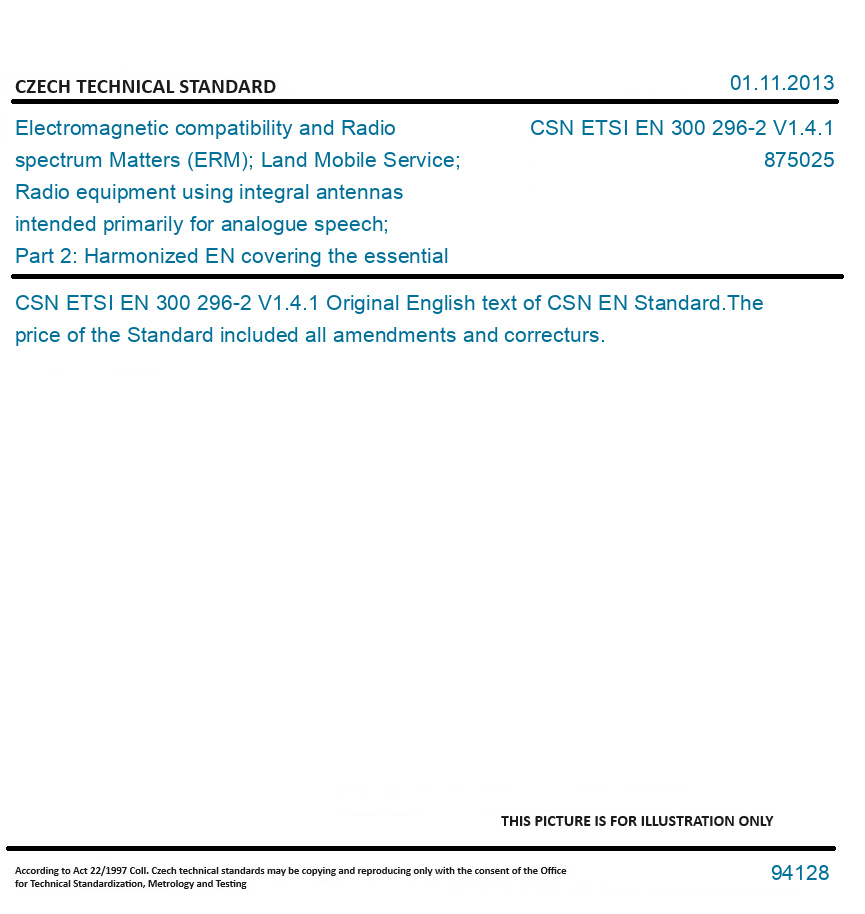 CZECH TECHNICAL STANDARD

01.11.2013

Electromagnetic compatibility and Radio spectrum Matters (ERM); Land Mobile Service; Radio equipment using integral antennas intended primarily for analogue speech; Part 2: Harmonized EN covering the essential

CSN ETSI EN 300 296-2 V1.4.1
875025

CSN ETSI EN 300 296-2 V1.4.1 Original English text of CSN EN Standard.The price of the Standard included all amendments and correcturs.

THIS PICTURE IS FOR ILLUSTRATION ONLY

According to Act 22/1997 Coll. Czech technical standards may be copying and reproducing only with the consent of the Office for Technical Standardization, Metrology and Testing

94128